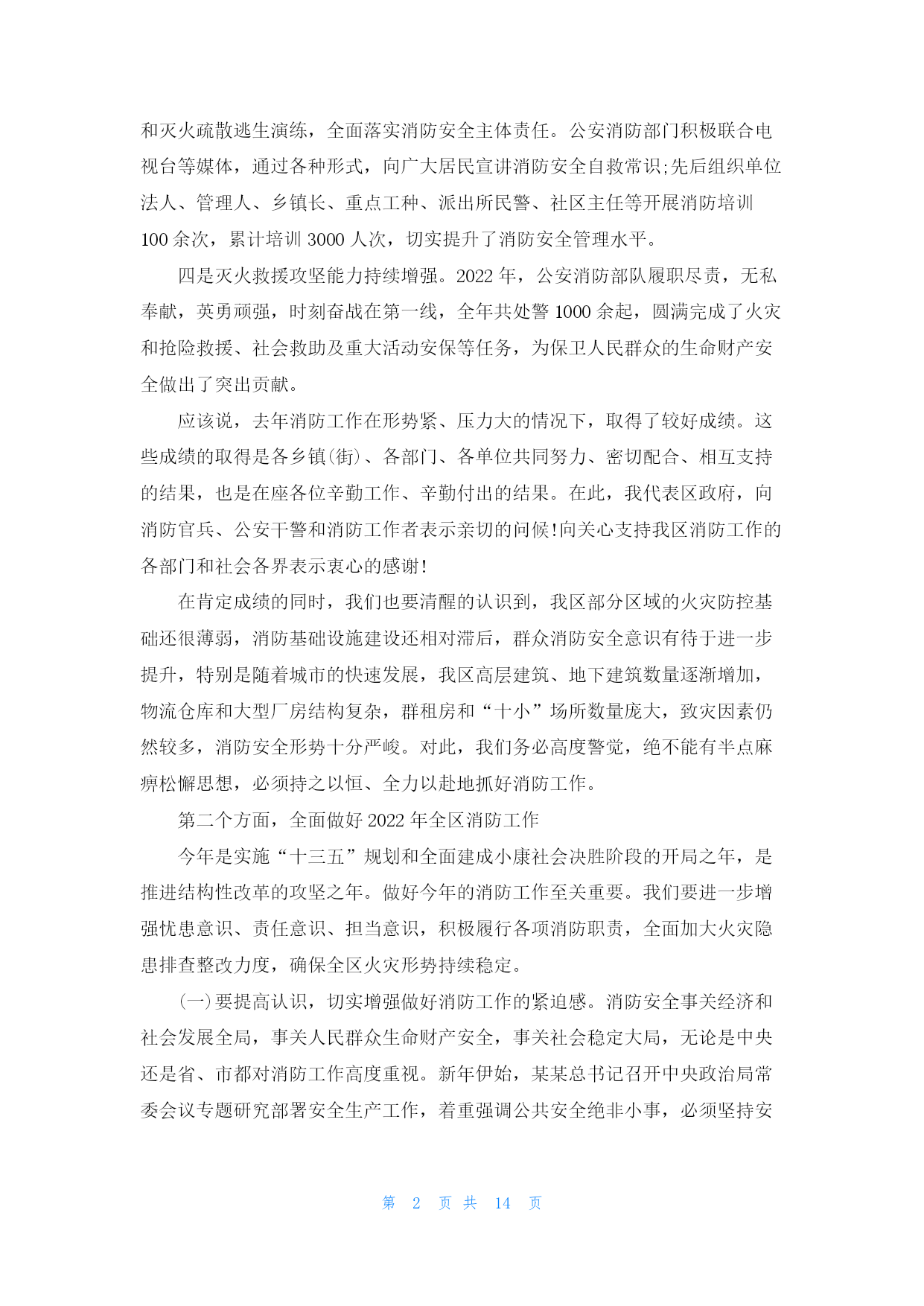 和灭火疏散逃生演练，全面落实消防安全主体责任。公安消防部门积极联合电视台等媒体，通过各种形式，向广大居民宣讲消防安全自救常识;先后组织单位法人、管理人、乡镇长、重点工种、派出所民警、社区主任等开展消防培训100余次，累计培训3000人次，切实提升了消防安全管理水平。

四是灭火救援攻坚能力持续增强。2022年，公安消防部队履职尽责，无私奉献，英勇顽强，时刻奋战在第一线，全年共处警1000余起，圆满完成了火灾和抢险救援、社会救助及重大活动安保等任务，为保卫人民群众的生命财产安全做出了突出贡献。

应该说，去年消防工作在形势紧、压力大的情况下，取得了较好成绩。这些成绩的取得是各乡镇(街)、各部门、各单位共同努力、密切配合、相互支持的结果，也是在座各位辛勤工作、辛勤付出的结果。在此，我代表区政府，向消防官兵、公安干警和消防工作者表示亲切的问候!向关心支持我区消防工作的各部门和社会各界表示衷心的感谢!

在肯定成绩的同时，我们也要清醒的认识到，我区部分区域的火灾防控基础还很薄弱，消防基础设施建设还相对滞后，群众消防安全意识有待于进一步提升，特别是随着城市的快速发展，我区高层建筑、地下建筑数量逐渐增加，物流仓库和大型厂房结构复杂，群租房和“十小”场所数量庞大，致灾因素仍然较多，消防安全形势十分严峻。对此，我们务必高度警觉，绝不能有半点麻痹松懈思想，必须持之以恒、全力以赴地抓好消防工作。

第二个方面，全面做好2022年全区消防工作

今年是实施“十三五”规划和全面建成小康社会决胜阶段的开局之年，是推进结构性改革的攻坚之年。做好今年的消防工作至关重要。我们要进一步增强忧患意识、责任意识、担当意识，积极履行各项消防职责，全面加大火灾隐患排查整改力度，确保全区火灾形势持续稳定。

(一)要提高认识，切实增强做好消防工作的紧迫感。消防安全事关经济和社会发展全局，事关人民群众生命财产安全，事关社会稳定大局，无论是中央还是省、市都对消防工作高度重视。新年伊始，某某总书记召开中央政治局常委会议专题研究部署安全生产工作，着重强调公共安全绝非小事，必须坚持安

第 2 页 共 14 页